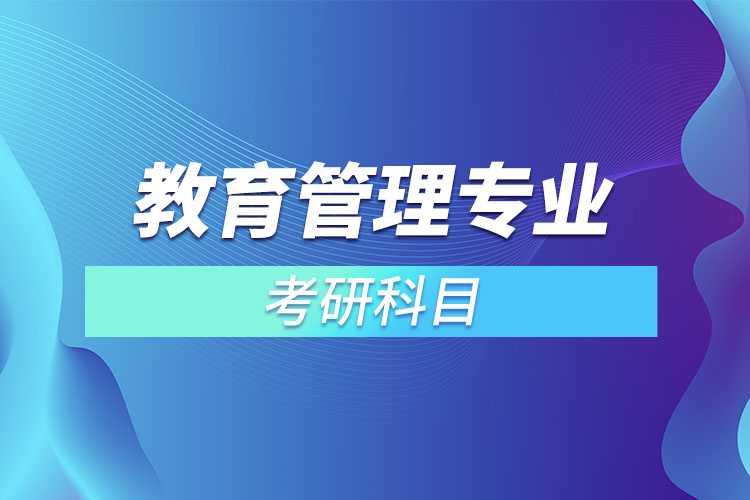 教育管理专业

考研科目